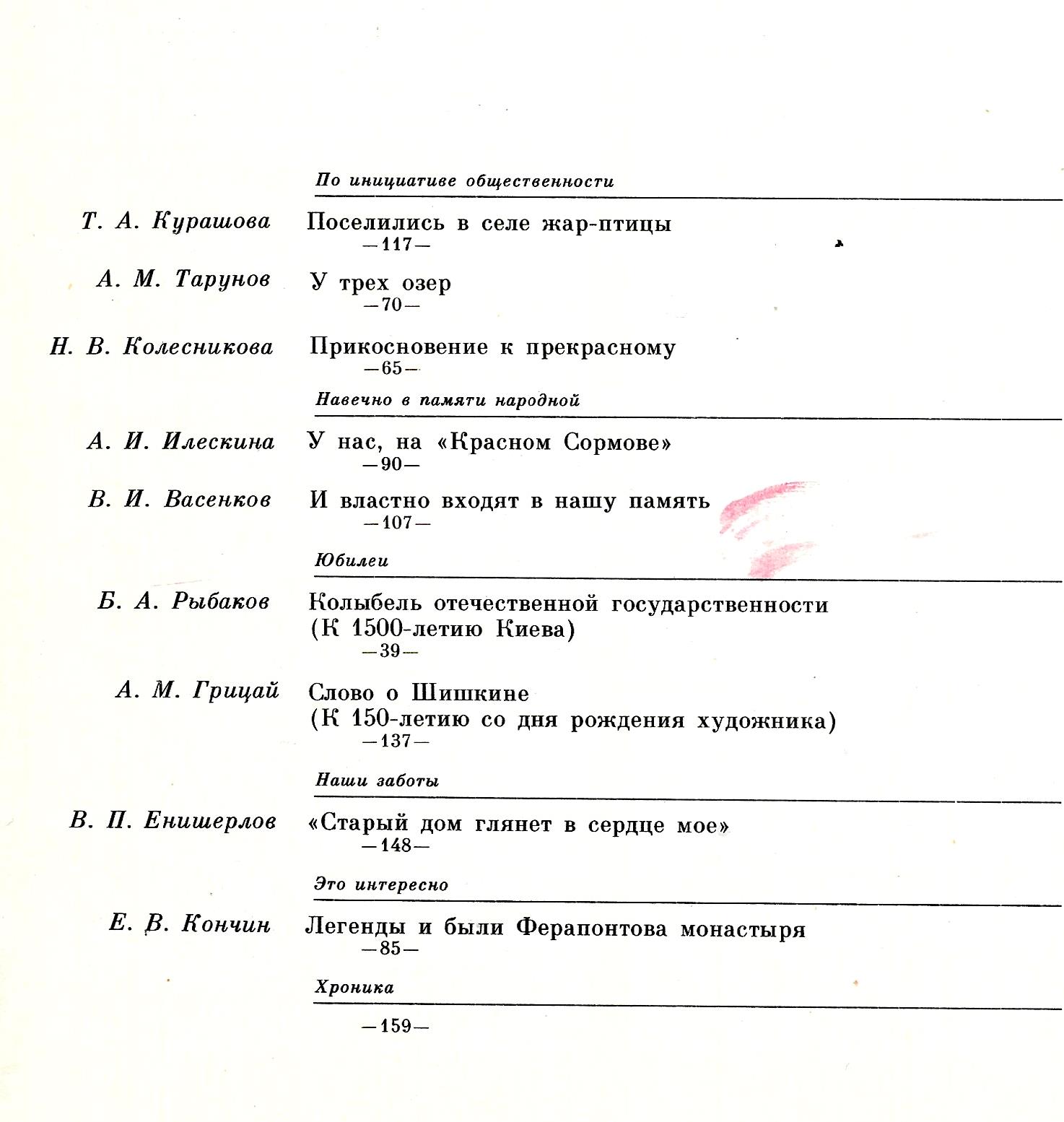 По инициативе общественности

Т. А. Курашова Поселились в селе жар-птицы
—117—

А. М. Тарунов У трех озер
—70—

Н. В. Колесникова Прикосновение к прекрасному
—65—

Навечно в памяти народной

А. И. Илескина У нас, на «Красном Сормове»
—90—

В. И. Васенков И властно входят в нашу память
—107—

Юбилеи

Б. А. Рыбаков Колыбель отечественной государственности (К 1500-летию Киева)
—39—

А. М. Грицай Слово о Шишкине (К 150-летию со дня рождения художника)
—137—

Наши заботы

В. П. Енишерлов «Старый дом глянет в сердце мое»
—148—

Это интересно

Е. В. Кончин Легенды и были Ферапонтова монастыря
—85—

Хроника

—159—